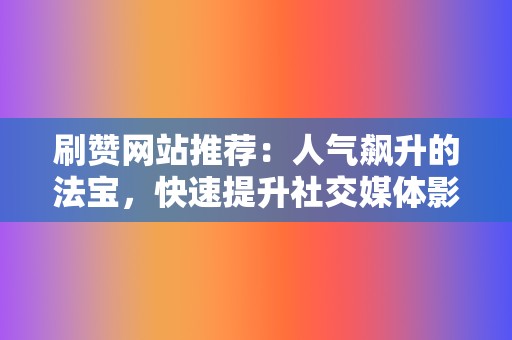 刷赞网站推荐：人气飙升的法宝，快速提升社交媒体影